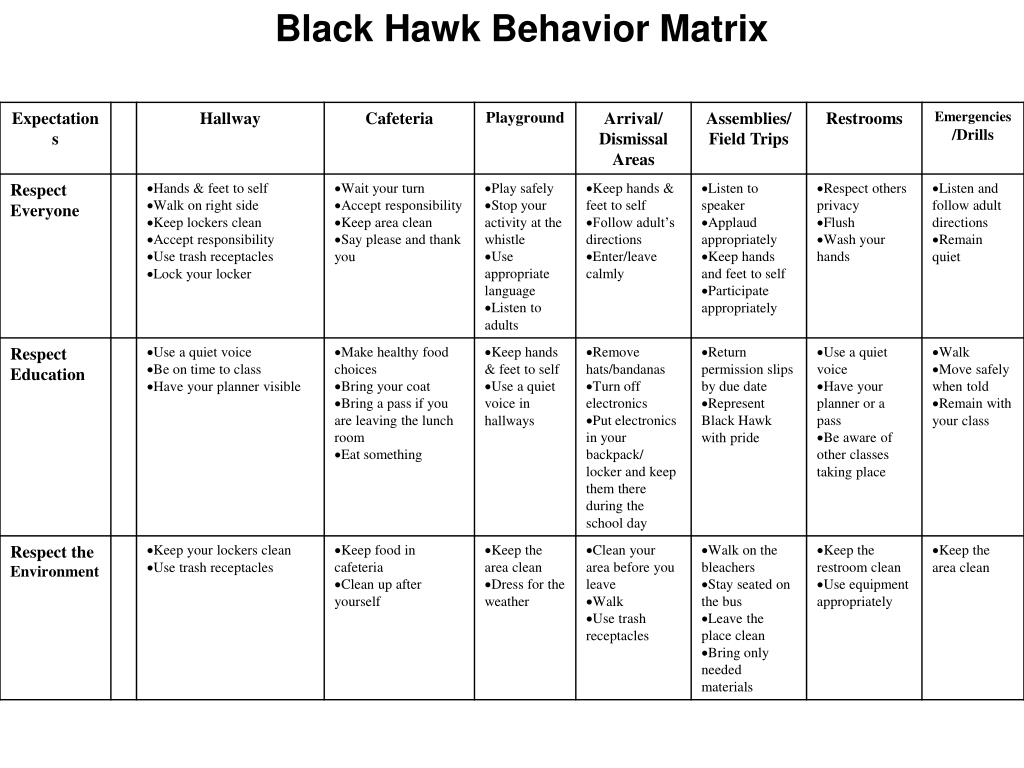 Black Hawk Behavior Matrix

| Expectations | | Hallway | Cafeteria | Playground | Arrival/ Dismissal Areas | Assemblies/ Field Trips | Restrooms | Emergencies /Drills |
|---|---|---|---|---|---|---|---|---|
| Respect Everyone | | •Hands & feet to self •Walk on right side •Keep lockers clean •Accept responsibility •Use trash receptacles •Lock your locker | •Wait your turn •Accept responsibility •Keep area clean •Say please and thank you | •Play safely •Stop your activity at the whistle •Use appropriate language •Listen to adults | •Keep hands & feet to self •Follow adult's directions •Enter/leave calmly | •Listen to speaker •Applaud appropriately •Keep hands and feet to self •Participate appropriately | •Respect others privacy •Flush •Wash your hands | •Listen and follow adult directions •Remain quiet |
| Respect Education | | •Use a quiet voice •Be on time to class •Have your planner visible | •Make healthy food choices •Bring your coat •Bring a pass if you are leaving the lunch room •Eat something | •Keep hands & feet to self •Use a quiet voice in hallways | •Remove hats/bandanas •Turn off electronics •Put electronics in your backpack/ locker and keep them there during the school day | •Return permission slips by due date •Represent Black Hawk with pride | •Use a quiet voice •Have your planner or a pass •Be aware of other classes taking place | •Walk •Move safely when told •Remain with your class |
| Respect the Environment | | •Keep your lockers clean •Use trash receptacles | •Keep food in cafeteria •Clean up after yourself | •Keep the area clean •Dress for the weather | •Clean your area before you leave •Walk •Use trash receptacles | •Walk on the bleachers •Stay seated on the bus •Leave the place clean •Bring only needed materials | •Keep the restroom clean •Use equipment appropriately | •Keep the area clean |